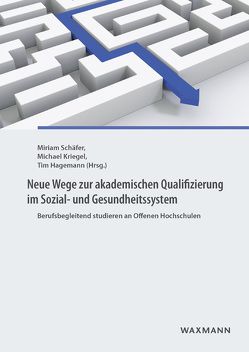 Miriam Schäfer,
Michael Kriegel,
Tim Hagemann (Hrsg.)

Neue Wege zur akademischen Qualifizierung im Sozial- und Gesundheitssystem

Berufsbegleitend studieren an Offenen Hochschulen

WAXMANN